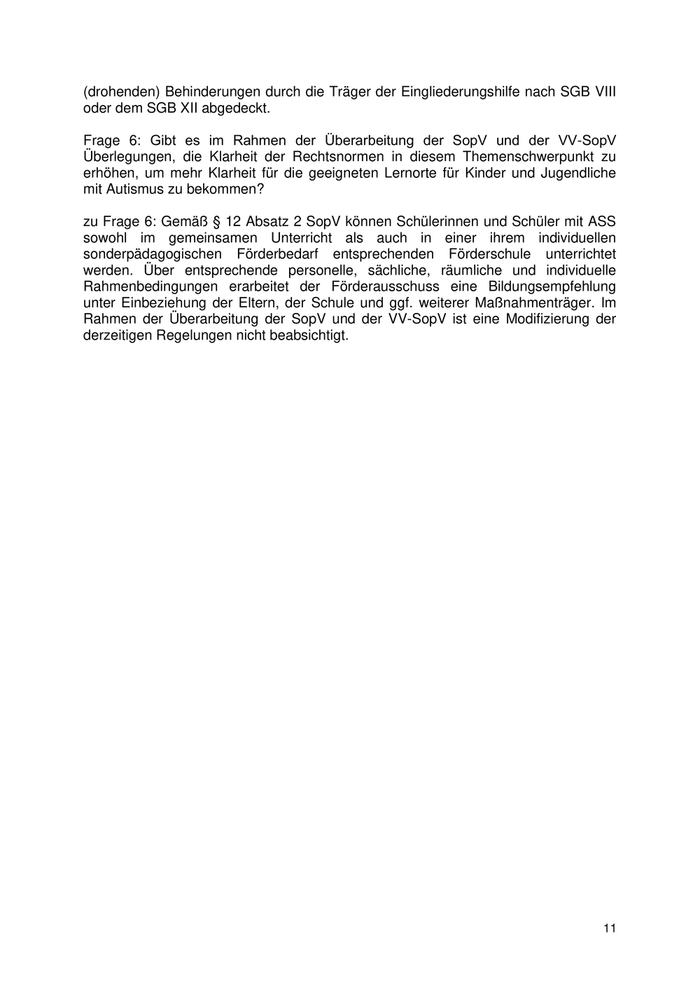 (drohenden) Behinderungen durch die Träger der Eingliederungshilfe nach SGB VIII oder dem SGB XII abgedeckt.

Frage 6: Gibt es im Rahmen der Überarbeitung der SopV und der VV-SopV Überlegungen, die Klarheit der Rechtsnormen in diesem Themenschwerpunkt zu erhöhen, um mehr Klarheit für die geeigneten Lernorte für Kinder und Jugendliche mit Autismus zu bekommen?

zu Frage 6: Gemäß § 12 Absatz 2 SopV können Schülerinnen und Schüler mit ASS sowohl im gemeinsamen Unterricht als auch in einer ihrem individuellen sonderpädagogischen Förderbedarf entsprechenden Förderschule unterrichtet werden. Über entsprechende personelle, sächliche, räumliche und individuelle Rahmenbedingungen erarbeitet der Förderausschuss eine Bildungsempfehlung unter Einbeziehung der Eltern, der Schule und ggf. weiterer Maßnahmenträger. Im Rahmen der Überarbeitung der SopV und der VV-SopV ist eine Modifizierung der derzeitigen Regelungen nicht beabsichtigt.

11